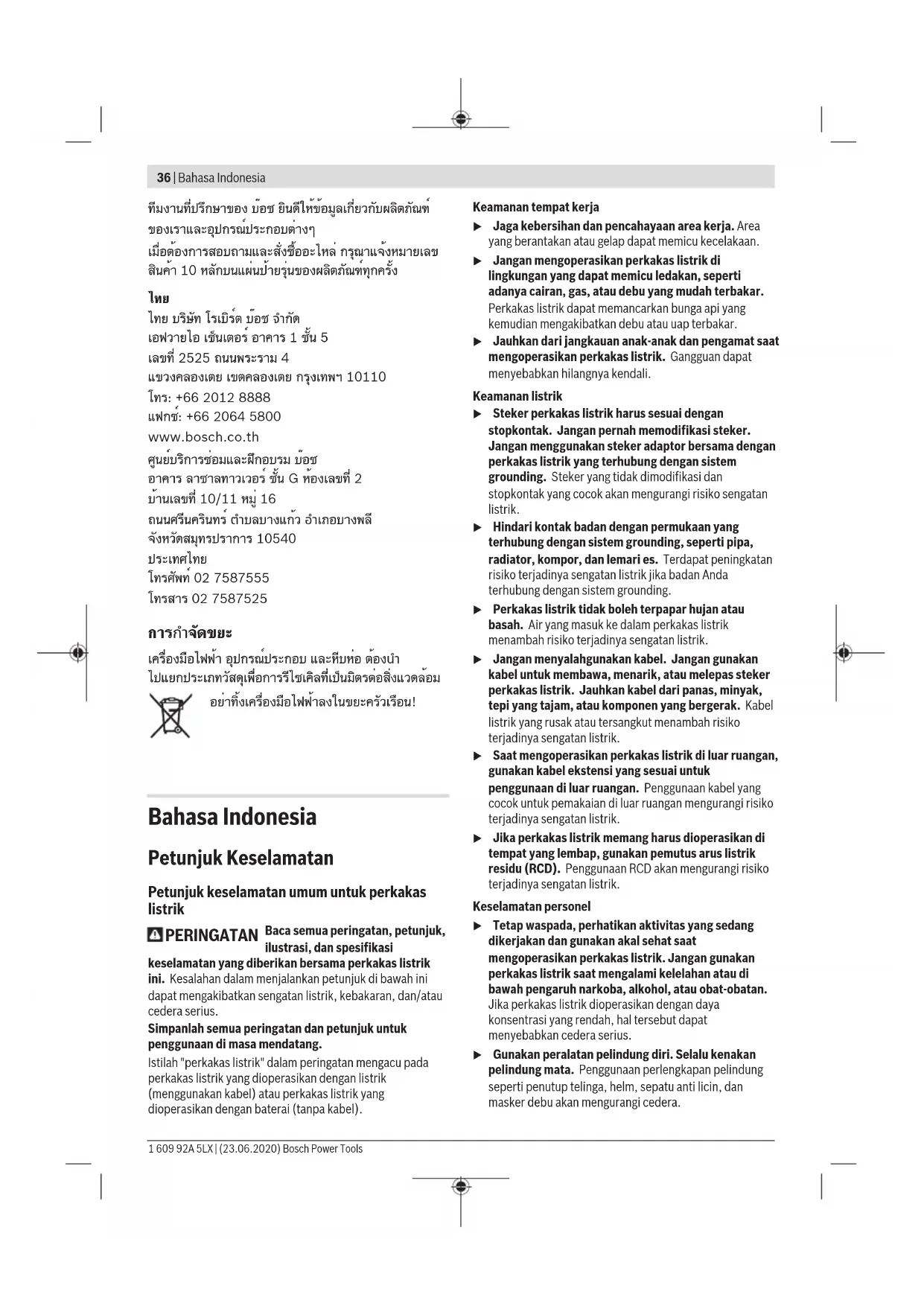 36 | Bahasa Indonesia

ทีมงานที่ปรึกษาของ บ๊อช ยินดีให้ข้อมูลเกี่ยวกับผลิตภัณฑ์ของเราและอุปกรณ์ประกอบต่างๆ
เมื่อต้องการสอบถามและสั่งซื้ออะไหล่ กรุณาแจ้งหมายเลขสินค้า 10 หลักบนแผ่นป้ายรุ่นของผลิตภัณฑ์ทุกครั้ง

ไทย
ไทย บริษัท โรเบิร์ต บ๊อช จำกัด
เอฟวายไอ เซ็นเตอร์ อาคาร 1 ชั้น 5
เลขที่ 2525 ถนนพระราม 4
แขวงคลองเตย เขตคลองเตย กรุงเทพฯ 10110
โทร: +66 2012 8888
แฟกซ์: +66 2064 5800
www.bosch.co.th
ศูนย์บริการซ่อมและฝึกอบรม บ๊อช
อาคาร ลาซาลทาวเวอร์ ชั้น G ห้องเลขที่ 2
บ้านเลขที่ 10/11 หมู่ 16
ถนนศรีนครินทร์ ตำบลบางแก้ว อำเภอบางพลี
จังหวัดสมุทรปราการ 10540
ประเทศไทย
โทรศัพท์ 02 7587555
โทรสาร 02 7587525

การกำจัดขยะ
เครื่องมือไฟฟ้า อุปกรณ์ประกอบ และหีบห่อ ต้องนำไปแยกประเภทวัสดุเพื่อการรีไซเคิลที่เป็นมิตรต่อสิ่งแวดล้อม
อย่าทิ้งเครื่องมือไฟฟ้าลงในขยะครัวเรือน!

Bahasa Indonesia

Petunjuk Keselamatan

Petunjuk keselamatan umum untuk perkakas listrik

PERINGATAN Baca semua peringatan, petunjuk, ilustrasi, dan spesifikasi keselamatan yang diberikan bersama perkakas listrik ini. Kesalahan dalam menjalankan petunjuk di bawah ini dapat mengakibatkan sengatan listrik, kebakaran, dan/atau cedera serius.
Simpanlah semua peringatan dan petunjuk untuk penggunaan di masa mendatang.
Istilah "perkakas listrik" dalam peringatan mengacu pada perkakas listrik yang dioperasikan dengan listrik (menggunakan kabel) atau perkakas listrik yang dioperasikan dengan baterai (tanpa kabel).

Keamanan tempat kerja
▶ Jaga kebersihan dan pencahayaan area kerja. Area yang berantakan atau gelap dapat memicu kecelakaan.
▶ Jangan mengoperasikan perkakas listrik di lingkungan yang dapat memicu ledakan, seperti adanya cairan, gas, atau debu yang mudah terbakar. Perkakas listrik dapat memancarkan bunga api yang kemudian mengakibatkan debu atau uap terbakar.
▶ Jauhkan dari jangkauan anak-anak dan pengamat saat mengoperasikan perkakas listrik. Gangguan dapat menyebabkan hilangnya kendali.

Keamanan listrik
▶ Steker perkakas listrik harus sesuai dengan stopkontak. Jangan pernah memodifikasi steker. Jangan menggunakan steker adaptor bersama dengan perkakas listrik yang terhubung dengan sistem grounding. Steker yang tidak dimodifikasi dan stopkontak yang cocok akan mengurangi risiko sengatan listrik.
▶ Hindari kontak badan dengan permukaan yang terhubung dengan sistem grounding, seperti pipa, radiator, kompor, dan lemari es. Terdapat peningkatan risiko terjadinya sengatan listrik jika badan Anda terhubung dengan sistem grounding.
▶ Perkakas listrik tidak boleh terpapar hujan atau basah. Air yang masuk ke dalam perkakas listrik menambah risiko terjadinya sengatan listrik.
▶ Jangan menyalahgunakan kabel. Jangan gunakan kabel untuk membawa, menarik, atau melepas steker perkakas listrik. Jauhkan kabel dari panas, minyak, tepi yang tajam, atau komponen yang bergerak. Kabel listrik yang rusak atau tersangkut menambah risiko terjadinya sengatan listrik.
▶ Saat mengoperasikan perkakas listrik di luar ruangan, gunakan kabel ekstensi yang sesuai untuk penggunaan di luar ruangan. Penggunaan kabel yang cocok untuk pemakaian di luar ruangan mengurangi risiko terjadinya sengatan listrik.
▶ Jika perkakas listrik memang harus dioperasikan di tempat yang lembap, gunakan pemutus arus listrik residu (RCD). Penggunaan RCD akan mengurangi risiko terjadinya sengatan listrik.

Keselamatan personel
▶ Tetap waspada, perhatikan aktivitas yang sedang dikerjakan dan gunakan akal sehat saat mengoperasikan perkakas listrik. Jangan gunakan perkakas listrik saat mengalami kelelahan atau di bawah pengaruh narkoba, alkohol, atau obat-obatan. Jika perkakas listrik dioperasikan dengan daya konsentrasi yang rendah, hal tersebut dapat menyebabkan cedera serius.
▶ Gunakan peralatan pelindung diri. Selalu kenakan pelindung mata. Penggunaan perlengkapan pelindung seperti penutup telinga, helm, sepatu anti licin, dan masker debu akan mengurangi cedera.

1 609 92A 5LX | (23.06.2020) Bosch Power Tools